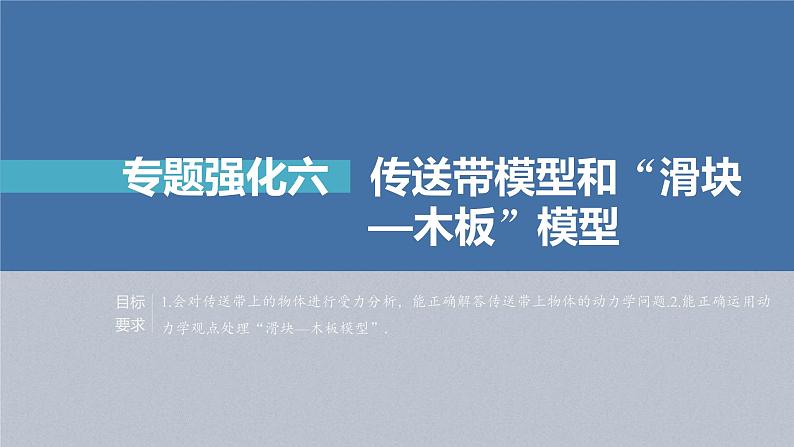 专题强化六　传送带模型和“滑块—木板”模型

目标要求

1.会对传送带上的物体进行受力分析，能正确解答传送带上物体的动力学问题.2.能正确运用动力学观点处理“滑块—木板模型”.